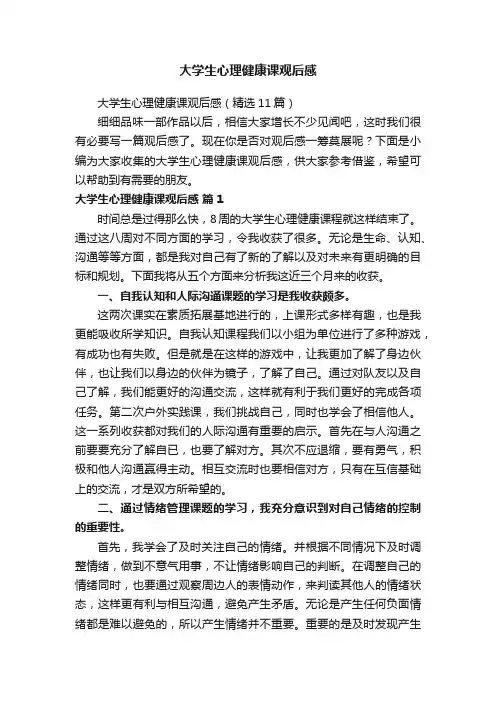 大学生心理健康课观后感

大学生心理健康课观后感（精选11篇）

细细品味一部作品以后，相信大家增长不少见闻吧，这时我们很有必要写一篇观后感了。现在你是否对观后感一筹莫展呢？下面是小编为大家收集的大学生心理健康课观后感，供大家参考借鉴，希望可以帮助到有需要的朋友。

大学生心理健康课观后感 篇1

时间总是过得那么快，8周的大学生心理健康课程就这样结束了。通过这八周对不同方面的学习，令我收获了很多。无论是生命、认知、沟通等等方面，都是我对自己有了新的了解以及对未来有更明确的目标和规划。下面我将从五个方面来分析我这近三个月来的收获。

一、自我认知和人际沟通课题的学习是我收获颇多。

这两次课实在素质拓展基地进行的，上课形式多样有趣，也是我更能吸收所学知识。自我认知课程我们以小组为单位进行了多种游戏，有成功也有失败。但是就是在这样的游戏中，让我更加了解了身边伙伴，也让我们以身边的伙伴为镜子，了解了自己。通过对队友以及自己了解，我们能更好的沟通交流，这样就有利于我们更好的完成各项任务。第二次户外实践课，我们挑战自己，同时也学会了相信他人。这一系列收获都对我们的人际沟通有重要的启示。首先在与人沟通之前要要充分了解自已，也要了解对方。其次不应退缩，要有勇气，积极和他人沟通赢得主动。相互交流时也要相信对方，只有在互信基础上的交流，才是双方所希望的。

二、通过情绪管理课题的学习，我充分意识到对自己情绪的控制的重要性。

首先，我学会了及时关注自己的情绪。并根据不同情况下及时调整情绪，做到不意气用事，不让情绪影响自己的判断。在调整自己的情绪同时，也要通过观察周边人的表情动作，来判读其他人的情绪状态，这样更有利与相互沟通，避免产生矛盾。无论是产生任何负面情绪都是难以避免的，所以产生情绪并不重要。重要的是及时发现产生